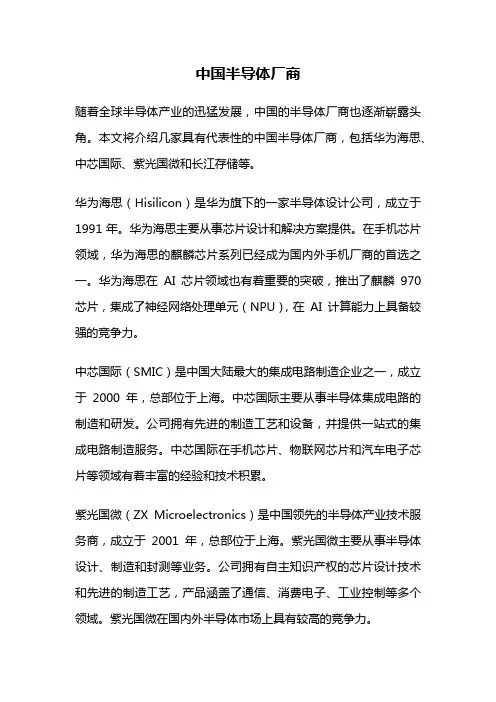 中国半导体厂商

随着全球半导体产业的迅猛发展，中国的半导体厂商也逐渐崭露头角。本文将介绍几家具有代表性的中国半导体厂商，包括华为海思、中芯国际、紫光国微和长江存储等。

华为海思（Hisilicon）是华为旗下的一家半导体设计公司，成立于 1991 年。华为海思主要从事芯片设计和解决方案提供。在手机芯片领域，华为海思的麒麟芯片系列已经成为国内外手机厂商的首选之一。华为海思在 AI 芯片领域也有着重要的突破，推出了麒麟 970 芯片，集成了神经网络处理单元（NPU），在 AI 计算能力上具备较强的竞争力。

中芯国际（SMIC）是中国大陆最大的集成电路制造企业之一，成立于 2000 年，总部位于上海。中芯国际主要从事半导体集成电路的制造和研发。公司拥有先进的制造工艺和设备，并提供一站式的集成电路制造服务。中芯国际在手机芯片、物联网芯片和汽车电子芯片等领域有着丰富的经验和技术积累。

紫光国微（ZX Microelectronics）是中国领先的半导体产业技术服务商，成立于 2001 年，总部位于上海。紫光国微主要从事半导体设计、制造和封测等业务。公司拥有自主知识产权的芯片设计技术和先进的制造工艺，产品涵盖了通信、消费电子、工业控制等多个领域。紫光国微在国内外半导体市场上具有较高的竞争力。